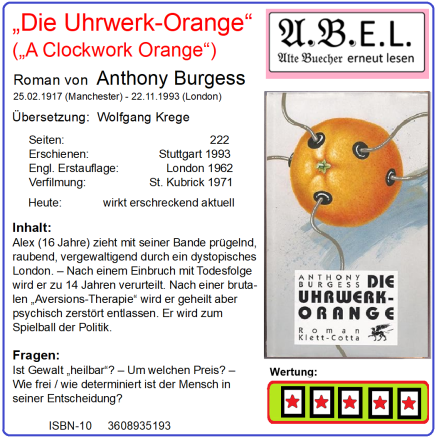 „Die Uhrwerk-Orange“
(„A Clockwork Orange“)

Roman von Anthony Burgess
25.02.1917 (Manchester) - 22.11.1993 (London)

Übersetzung: Wolfgang Krege

Seiten: 222
Erschienen: Stuttgart 1993
Engl. Erstauflage: London 1962
Verfilmung: St. Kubrick 1971

Heute: wirkt erschreckend aktuell

Inhalt:
Alex (16 Jahre) zieht mit seiner Bande prügelnd, raubend, vergewaltigend durch ein dystopisches London. – Nach einem Einbruch mit Todesfolge wird er zu 14 Jahren verurteilt. Nach einer brutalen „Aversions-Therapie“ wird er geheilt aber psychisch zerstört entlassen. Er wird zum Spielball der Politik.

Fragen:
Ist Gewalt „heilbar“? – Um welchen Preis? – Wie frei / wie determiniert ist der Mensch in seiner Entscheidung?

ISBN-10 3608935193

A.B.E.L.
Alte Buecher erneut lesen

ANTHONY BURGESS DIE UHRWERK-ORANGE
Roman
Klett-Cotta

Wertung: